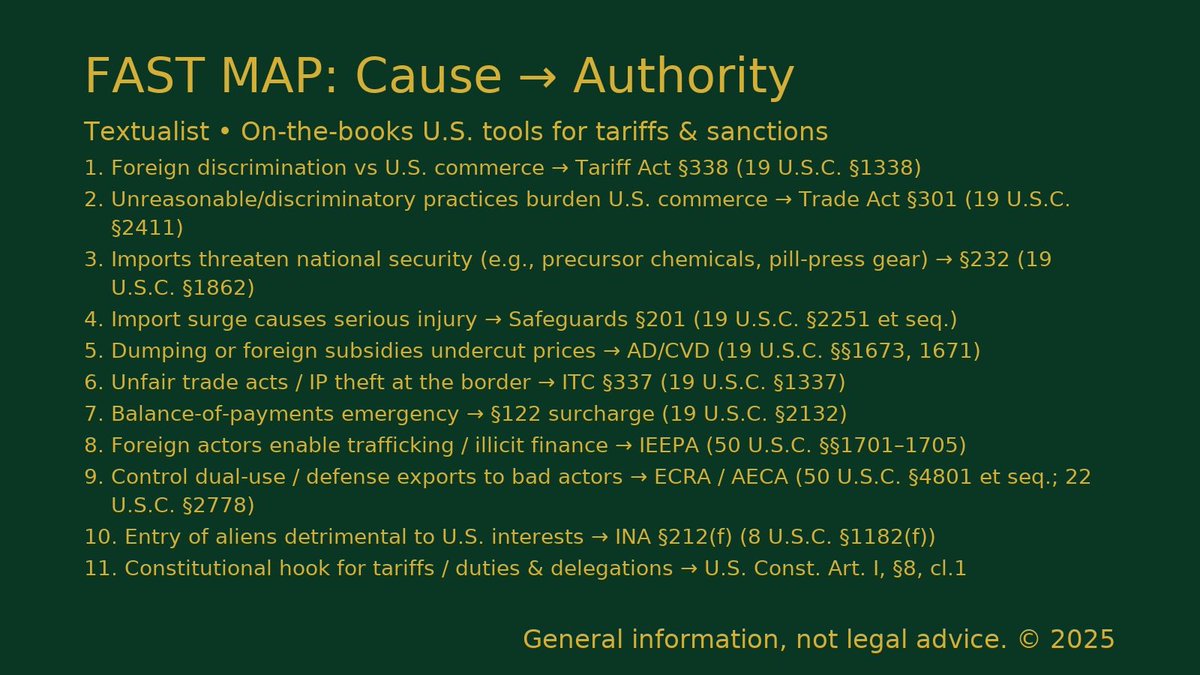 FAST MAP: Cause → Authority

Textualist • On-the-books U.S. tools for tariffs & sanctions

1. Foreign discrimination vs U.S. commerce → Tariff Act §338 (19 U.S.C. §1338)
2. Unreasonable/discriminatory practices burden U.S. commerce → Trade Act §301 (19 U.S.C. §2411)
3. Imports threaten national security (e.g., precursor chemicals, pill-press gear) → §232 (19 U.S.C. §1862)
4. Import surge causes serious injury → Safeguards §201 (19 U.S.C. §2251 et seq.)
5. Dumping or foreign subsidies undercut prices → AD/CVD (19 U.S.C. §§1673, 1671)
6. Unfair trade acts / IP theft at the border → ITC §337 (19 U.S.C. §1337)
7. Balance-of-payments emergency → §122 surcharge (19 U.S.C. §2132)
8. Foreign actors enable trafficking / illicit finance → IEEPA (50 U.S.C. §§1701–1705)
9. Control dual-use / defense exports to bad actors → ECRA / AECA (50 U.S.C. §4801 et seq.; 22 U.S.C. §2778)
10. Entry of aliens detrimental to U.S. interests → INA §212(f) (8 U.S.C. §1182(f))
11. Constitutional hook for tariffs / duties & delegations → U.S. Const. Art. I, §8, cl.1

General information, not legal advice. © 2025